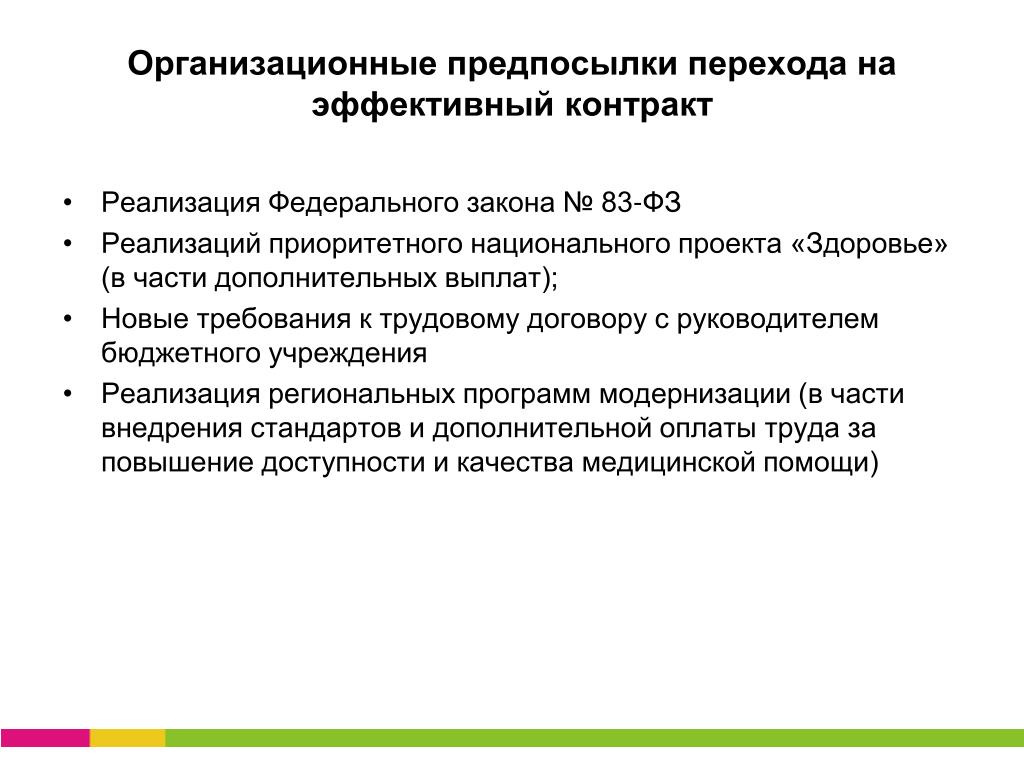 Организационные предпосылки перехода на эффективный контракт

• Реализация Федерального закона № 83-ФЗ
• Реализаций приоритетного национального проекта «Здоровье» (в части дополнительных выплат);
• Новые требования к трудовому договору с руководителем бюджетного учреждения
• Реализация региональных программ модернизации (в части внедрения стандартов и дополнительной оплаты труда за повышение доступности и качества медицинской помощи)